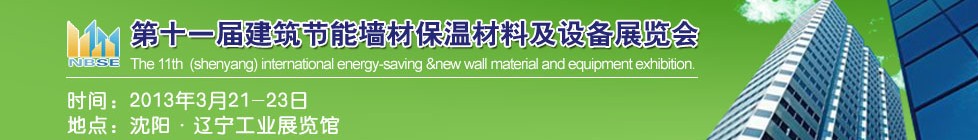 NBSE

第十一届建筑节能墙材保温材料及设备展览会

The 11th (shenyang) international energy-saving &new wall material and equipment exhibition.

时间：2013年3月21—23日
地点：沈阳 · 辽宁工业展览馆